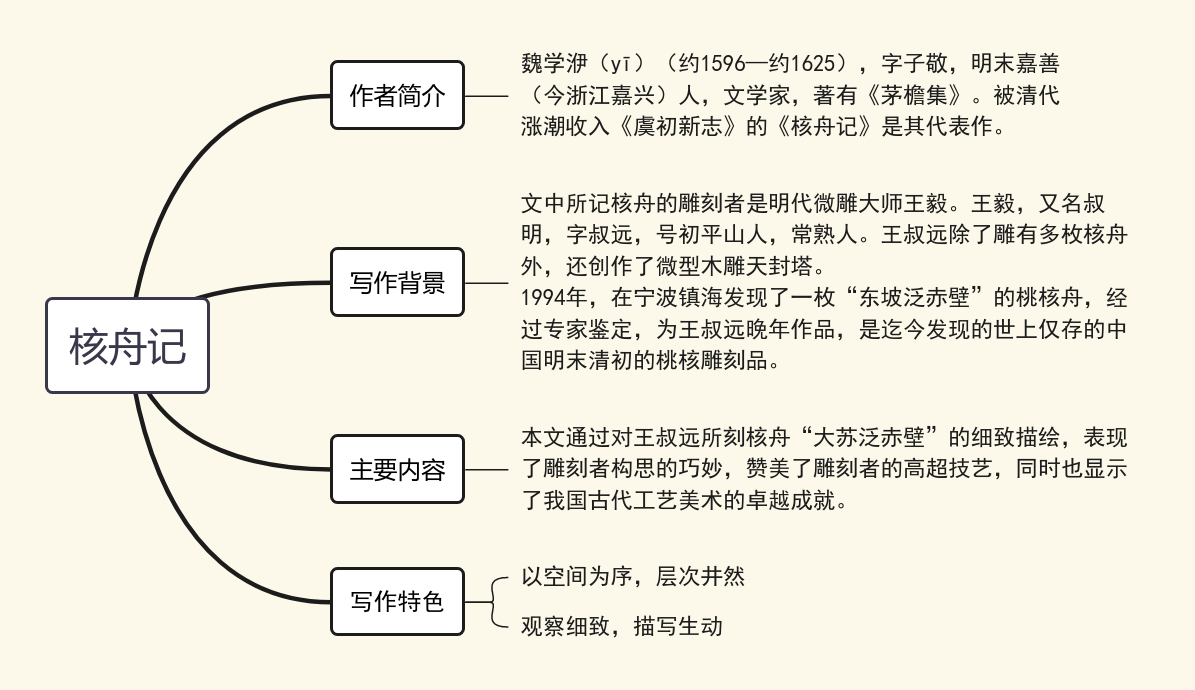 核舟记

作者简介

魏学洢（yī）（约1596—约1625），字子敬，明末嘉善（今浙江嘉兴）人，文学家，著有《茅檐集》。被清代涨潮收入《虞初新志》的《核舟记》是其代表作。

写作背景

文中所记核舟的雕刻者是明代微雕大师王毅。王毅，又名叔明，字叔远，号初平山人，常熟人。王叔远除了雕有多枚核舟外，还创作了微型木雕天封塔。
1994年，在宁波镇海发现了一枚“东坡泛赤壁”的桃核舟，经过专家鉴定，为王叔远晚年作品，是迄今发现的世上仅存的中国明末清初的桃核雕刻品。

主要内容

本文通过对王叔远所刻核舟“大苏泛赤壁”的细致描绘，表现了雕刻者构思的巧妙，赞美了雕刻者的高超技艺，同时也显示了我国古代工艺美术的卓越成就。

写作特色

以空间为序，层次井然

观察细致，描写生动